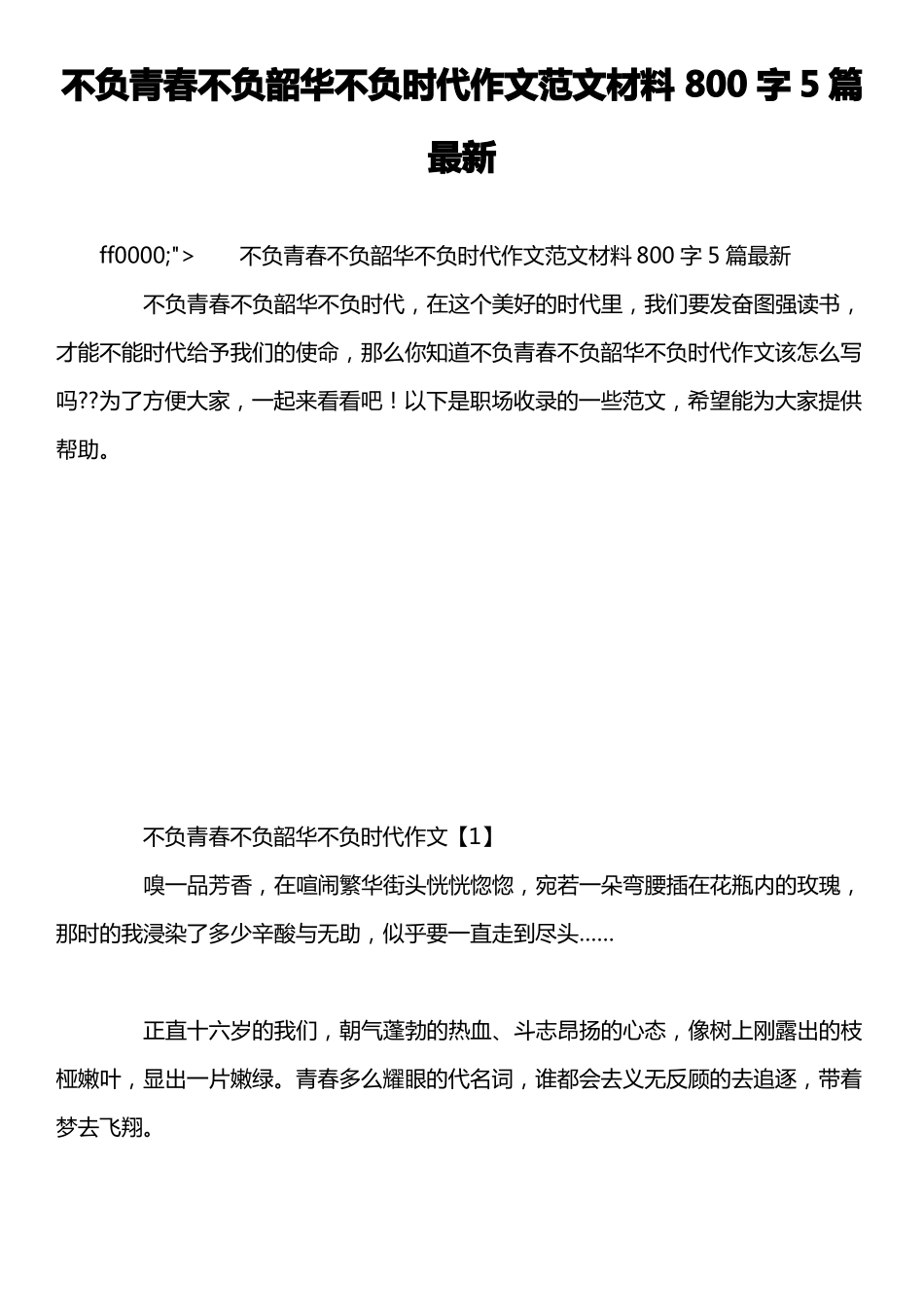 不负青春不负韶华不负时代作文范文材料 800 字 5 篇最新

ff0000;">　　不负青春不负韶华不负时代作文范文材料 800 字 5 篇最新

不负青春不负韶华不负时代，在这个美好的时代里，我们要发奋图强读书，才能不能时代给予我们的使命，那么你知道不负青春不负韶华不负时代作文该怎么写吗??为了方便大家，一起来看看吧！以下是职场收录的一些范文，希望能为大家提供帮助。

不负青春不负韶华不负时代作文【1】

嗅一品芳香，在喧闹繁华街头恍恍惚惚，宛若一朵弯腰插在花瓶内的玫瑰，那时的我浸染了多少辛酸与无助，似乎要一直走到尽头……

正直十六岁的我们，朝气蓬勃的热血、斗志昂扬的心态，像树上刚露出的枝桠嫩叶，显出一片嫩绿。青春多么耀眼的代名词，谁都会去义无反顾的去追逐，带着梦去飞翔。